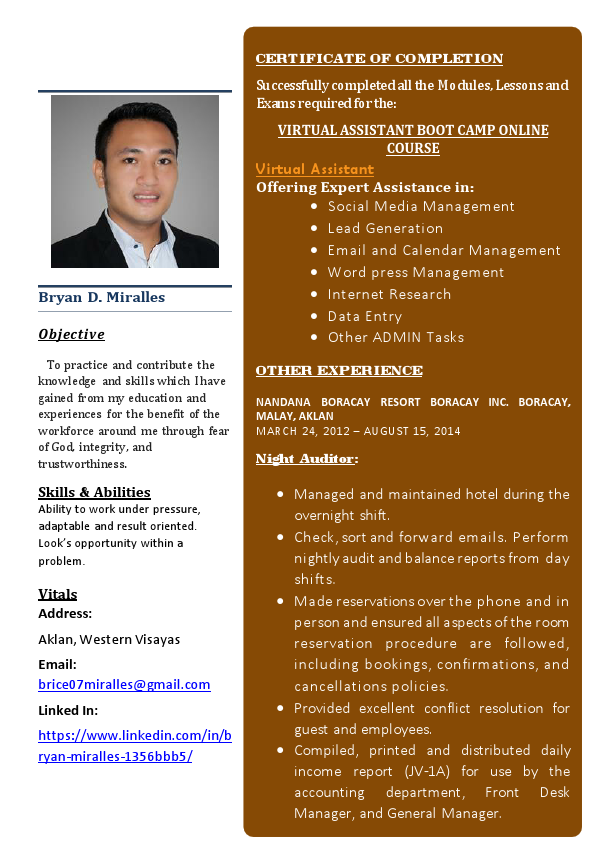 Bryan D. Miralles

Objective

To practice and contribute the knowledge and skills which I have gained from my education and experiences for the benefit of the workforce around me through fear of God, integrity, and trustworthiness.

Skills & Abilities
Ability to work under pressure, adaptable and result oriented. Look's opportunity within a problem.

Vitals
Address:
Aklan, Western Visayas
Email:
brice07miralles@gmail.com
Linked In:
https://www.linkedin.com/in/bryan-miralles-1356bbb5/

CERTIFICATE OF COMPLETION
Successfully completed all the Modules, Lessons and Exams required for the:

VIRTUAL ASSISTANT BOOT CAMP ONLINE COURSE

Virtual Assistant
Offering Expert Assistance in:
- Social Media Management
- Lead Generation
- Email and Calendar Management
- Word press Management
- Internet Research
- Data Entry
- Other ADMIN Tasks

OTHER EXPERIENCE

NANDANA BORACAY RESORT BORACAY INC. BORACAY, MALAY, AKLAN
MARCH 24, 2012 – AUGUST 15, 2014

Night Auditor:

- Managed and maintained hotel during the overnight shift.
- Check, sort and forward emails. Perform nightly audit and balance reports from day shifts.
- Made reservations over the phone and in person and ensured all aspects of the room reservation procedure are followed, including bookings, confirmations, and cancellations policies.
- Provided excellent conflict resolution for guest and employees.
- Compiled, printed and distributed daily income report (JV-1A) for use by the accounting department, Front Desk Manager, and General Manager.